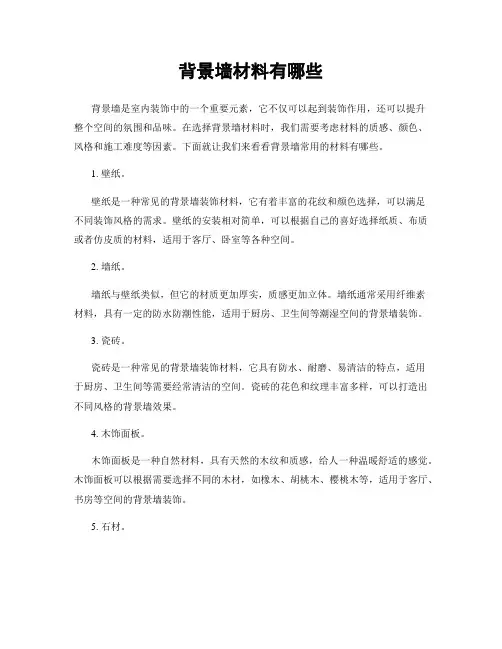 背景墙材料有哪些

背景墙是室内装饰中的一个重要元素，它不仅可以起到装饰作用，还可以提升整个空间的氛围和品味。在选择背景墙材料时，我们需要考虑材料的质感、颜色、风格和施工难度等因素。下面就让我们来看看背景墙常用的材料有哪些。

1. 壁纸。

壁纸是一种常见的背景墙装饰材料，它有着丰富的花纹和颜色选择，可以满足不同装饰风格的需求。壁纸的安装相对简单，可以根据自己的喜好选择纸质、布质或者仿皮质的材料，适用于客厅、卧室等各种空间。

2. 墙纸。

墙纸与壁纸类似，但它的材质更加厚实，质感更加立体。墙纸通常采用纤维素材料，具有一定的防水防潮性能，适用于厨房、卫生间等潮湿空间的背景墙装饰。

3. 瓷砖。

瓷砖是一种常见的背景墙装饰材料，它具有防水、耐磨、易清洁的特点，适用于厨房、卫生间等需要经常清洁的空间。瓷砖的花色和纹理丰富多样，可以打造出不同风格的背景墙效果。

4. 木饰面板。

木饰面板是一种自然材料，具有天然的木纹和质感，给人一种温暖舒适的感觉。木饰面板可以根据需要选择不同的木材，如橡木、胡桃木、樱桃木等，适用于客厅、书房等空间的背景墙装饰。

5. 石材。